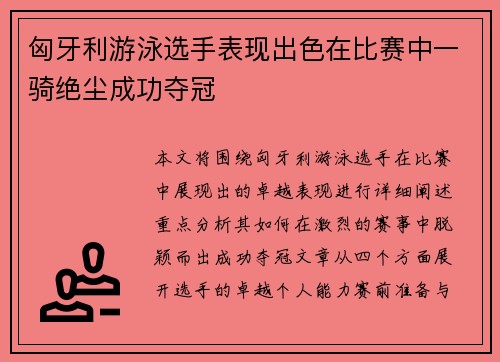 匈牙利游泳选手表现出色在比赛中一骑绝尘成功夺冠

本文将围绕匈牙利游泳选手在比赛中展现出的卓越表现进行详细阐述重点分析其如何在激烈的赛事中脱颖而出成功夺冠文章从四个方面展开选手的卓越个人能力赛前准备与